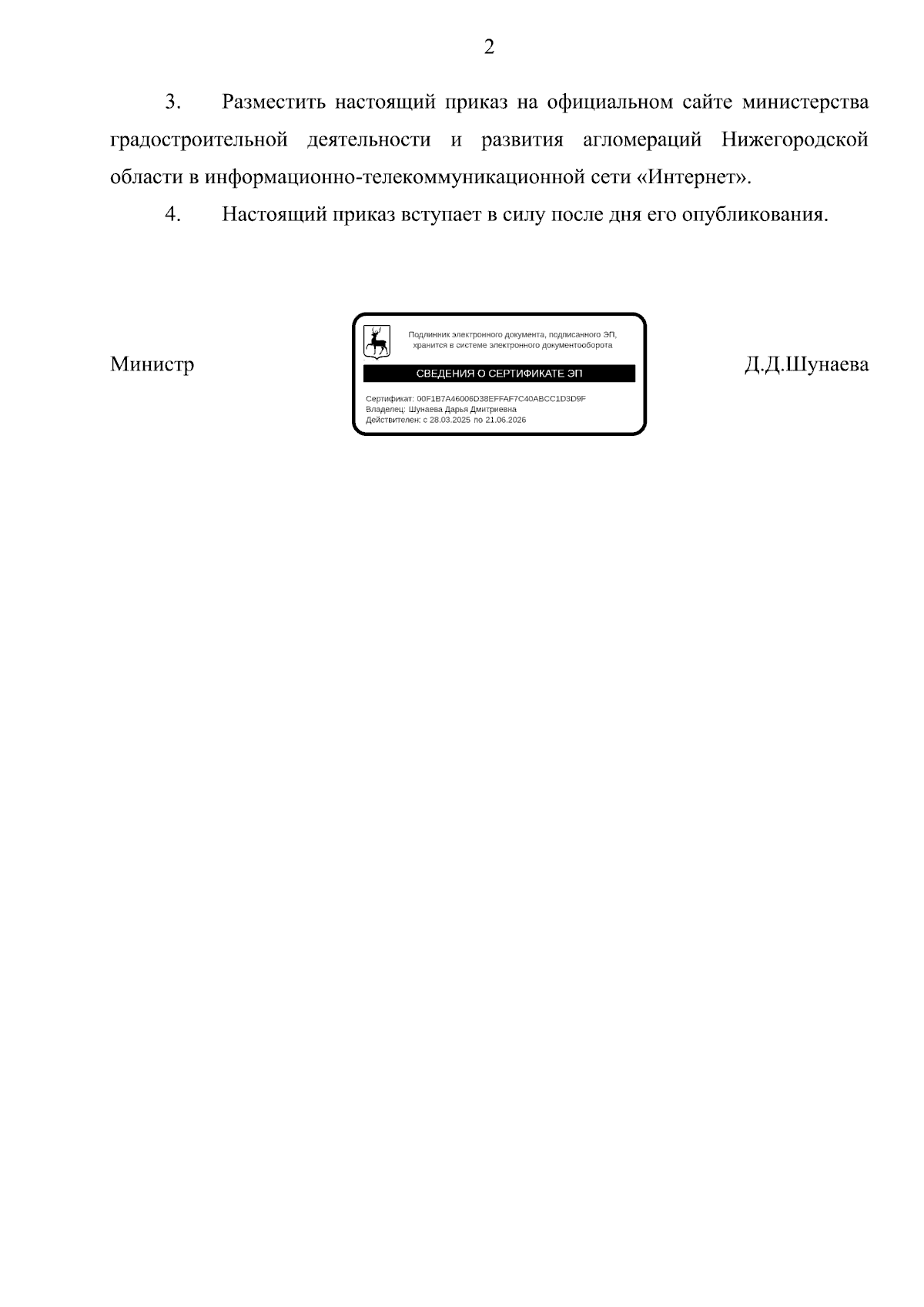 2

3. Разместить настоящий приказ на официальном сайте министерства градостроительной деятельности и развития агломераций Нижегородской области в информационно-телекоммуникационной сети «Интернет».

4. Настоящий приказ вступает в силу после дня его опубликования.

Министр

Подлинник электронного документа, подписанного ЭП, хранится в системе электронного документооборота

СВЕДЕНИЯ О СЕРТИФИКАТЕ ЭП

Сертификат: 00F1B7A46006D38EFFAF7C40ABCC1D3D9F
Владелец: Шунаева Дарья Дмитриевна
Действителен: с 28.03.2025 по 21.06.2026

Д.Д.Шунаева